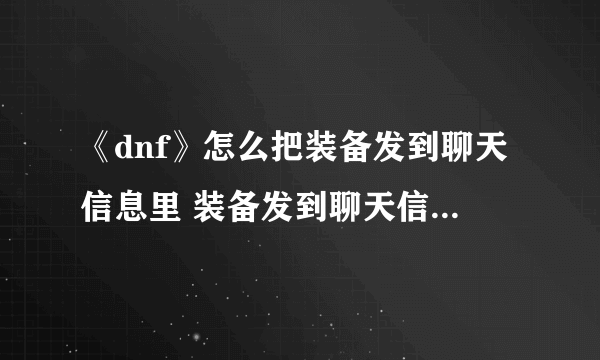 《dnf》怎么把装备发到聊天信息里 装备发到聊天信...